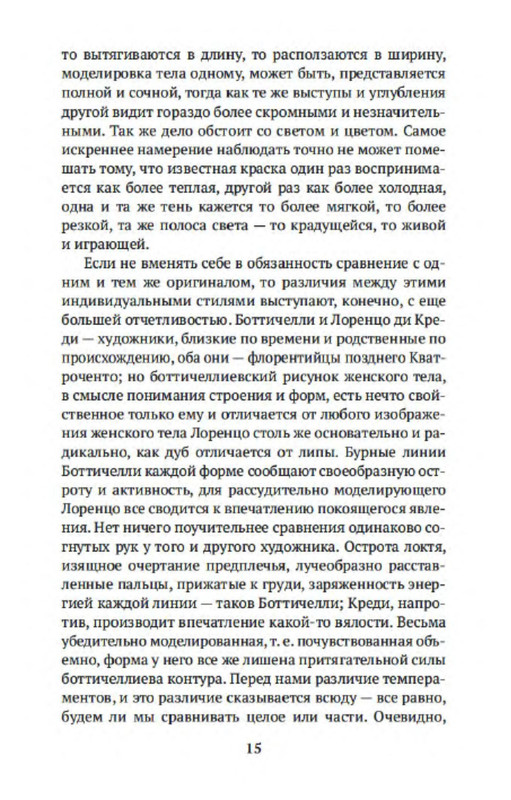 то вытягиваются в длину, то расползаются в ширину, моделировка тела одному, может быть, представляется полной и сочной, тогда как те же выступы и углубления другой видит гораздо более скромными и незначительными. Так же дело обстоит со светом и цветом. Самое искреннее намерение наблюдать точно не может помешать тому, что известная краска один раз воспринимается как более теплая, другой раз как более холодная, одна и та же тень кажется то более мягкой, то более резкой, та же полоса света — то крадущейся, то живой и играющей.

Если не вменять себе в обязанность сравнение с одним и тем же оригиналом, то различия между этими индивидуальными стилями выступают, конечно, с еще большей отчетливостью. Боттичелли и Лоренцо ди Креди — художники, близкие по времени и родственные по происхождению, оба они — флорентийцы позднего Кватроченто; но боттичеллиевский рисунок женского тела, в смысле понимания строения и форм, есть нечто свойственное только ему и отличается от любого изображения женского тела Лоренцо столь же основательно и радикально, как дуб отличается от липы. Бурные линии Боттичелли каждой форме сообщают своеобразную остроту и активность, для рассудительно моделирующего Лоренцо все сводится к впечатлению покоящегося явления. Нет ничего поучительнее сравнения одинаково согнутых рук у того и другого художника. Острота локтя, изящное очертание предплечья, лучеобразно расставленные пальцы, прижатые к груди, заряженность энергией каждой линии — таков Боттичелли; Креди, напротив, производит впечатление какой-то вялости. Весьма убедительно моделированная, т. е. почувствованная объемно, форма у него все же лишена притягательной силы боттичеллиева контура. Перед нами различие темпераментов, и это различие сказывается всюду — все равно, будем ли мы сравнивать целое или части. Очевидно,

15